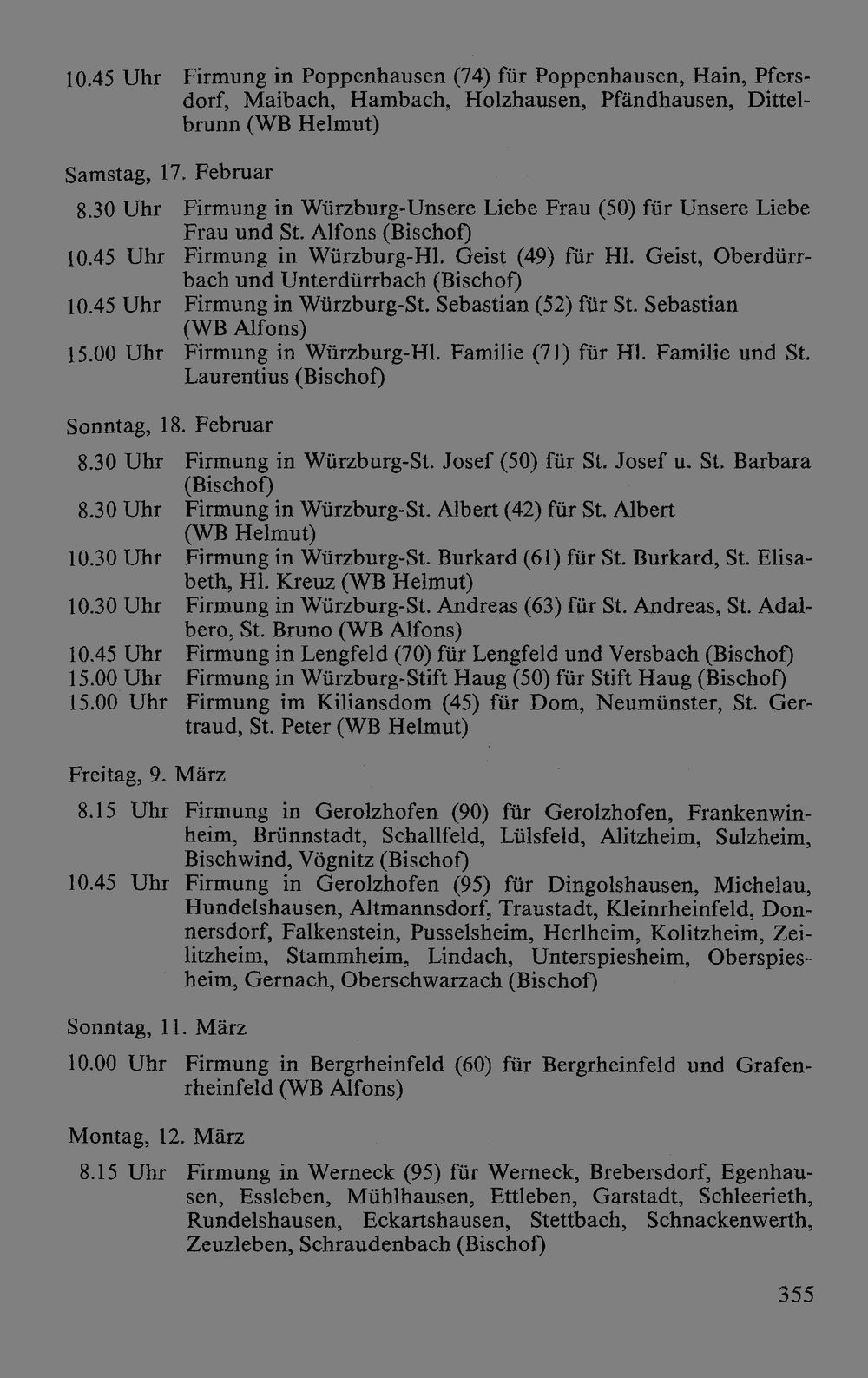 10.45 Uhr Firmung in Poppenhausen (74) für Poppenhausen, Hain, Pfersdorf, Maibach, Hambach, Holzhausen, Pfändhausen, Dittelbrunn (WB Helmut)

Samstag, 17. Februar

8.30 Uhr Firmung in Würzburg-Unsere Liebe Frau (50) für Unsere Liebe Frau und St. Alfons (Bischof)

10.45 Uhr Firmung in Würzburg-Hl. Geist (49) für Hl. Geist, Oberdürrbach und Unterdürrbach (Bischof)

10.45 Uhr Firmung in Würzburg-St. Sebastian (52) für St. Sebastian (WB Alfons)

15.00 Uhr Firmung in Würzburg-Hl. Familie (71) für Hl. Familie und St. Laurentius (Bischof)

Sonntag, 18. Februar

8.30 Uhr Firmung in Würzburg-St. Josef (50) für St. Josef u. St. Barbara (Bischof)

8.30 Uhr Firmung in Würzburg-St. Albert (42) für St. Albert (WB Helmut)

10.30 Uhr Firmung in Würzburg-St. Burkard (61) für St. Burkard, St. Elisabeth, Hl. Kreuz (WB Helmut)

10.30 Uhr Firmung in Würzburg-St. Andreas (63) für St. Andreas, St. Adalbero, St. Bruno (WB Alfons)

10.45 Uhr Firmung in Lengfeld (70) für Lengfeld und Versbach (Bischof)

15.00 Uhr Firmung in Würzburg-Stift Haug (50) für Stift Haug (Bischof)

15.00 Uhr Firmung im Kiliansdom (45) für Dom, Neumünster, St. Gertraud, St. Peter (WB Helmut)

Freitag, 9. März

8.15 Uhr Firmung in Gerolzhofen (90) für Gerolzhofen, Frankenwinheim, Brünnstadt, Schallfeld, Lülsfeld, Alitzheim, Sulzheim, Bischwind, Vögnitz (Bischof)

10.45 Uhr Firmung in Gerolzhofen (95) für Dingolshausen, Michelau, Hundelshausen, Altmannsdorf, Traustadt, Kleinrheinfeld, Donnersdorf, Falkenstein, Pusselsheim, Herlheim, Kolitzheim, Zeilitzheim, Stammheim, Lindach, Unterspiesheim, Oberspiesheim, Gernach, Oberschwarzach (Bischof)

Sonntag, 11. März

10.00 Uhr Firmung in Bergrheinfeld (60) für Bergrheinfeld und Grafenrheinfeld (WB Alfons)

Montag, 12. März

8.15 Uhr Firmung in Werneck (95) für Werneck, Brebersdorf, Egenhausen, Essleben, Mühlhausen, Ettleben, Garstadt, Schleerieth, Rundelshausen, Eckartshausen, Stettbach, Schnackenwerth, Zeuzleben, Schraudenbach (Bischof)

355